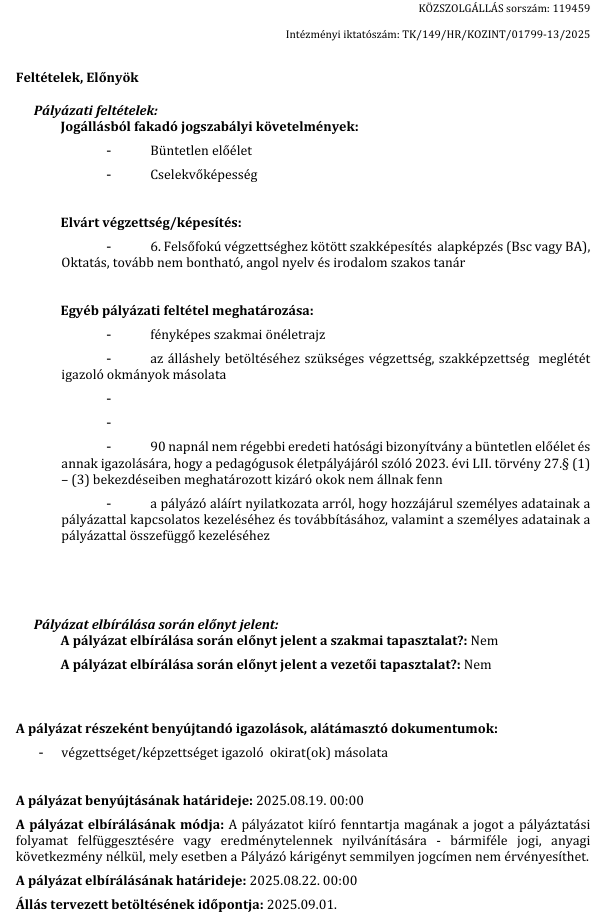 KÖZSZOLGÁLLÁS sorszám: 119459

Intézményi iktatószám: TK/149/HR/KOZINT/01799-13/2025

Feltételek, Előnyök

Pályázati feltételek:

Jogállásból fakadó jogszabályi követelmények:

- Büntetlen előélet
- Cselekvőképesség

Elvárt végzettség/képesítés:

- 6. Felsőfokú végzettséghez kötött szakképesítés alapképzés (Bsc vagy BA), Oktatás, tovább nem bontható, angol nyelv és irodalom szakos tanár

Egyéb pályázati feltétel meghatározása:

- fényképes szakmai önéletrajz
- az álláshely betöltéséhez szükséges végzettség, szakképzettség meglétét igazoló okmányok másolata
-
-
- 90 napnál nem régebbi eredeti hatósági bizonyítvány a büntetlen előélet és annak igazolására, hogy a pedagógusok életpályájáról szóló 2023. évi LII. törvény 27.§ (1) – (3) bekezdéseiben meghatározott kizáró okok nem állnak fenn
- a pályázó aláírt nyilatkozata arról, hogy hozzájárul személyes adatainak a pályázattal kapcsolatos kezeléséhez és továbbításához, valamint a személyes adatainak a pályázattal összefüggő kezeléséhez

Pályázat elbírálása során előnyt jelent:

A pályázat elbírálása során előnyt jelent a szakmai tapasztalat?: Nem

A pályázat elbírálása során előnyt jelent a vezetői tapasztalat?: Nem

A pályázat részeként benyújtandó igazolások, alátámasztó dokumentumok:

- végzettséget/képzettséget igazoló okirat(ok) másolata

A pályázat benyújtásának határideje: 2025.08.19. 00:00

A pályázat elbírálásának módja: A pályázatot kiíró fenntartja magának a jogot a pályáztatási folyamat felfüggesztésére vagy eredménytelennek nyilvánítására - bármiféle jogi, anyagi következmény nélkül, mely esetben a Pályázó kárigényt semmilyen jogcímen nem érvényesíthet.

A pályázat elbírálásának határideje: 2025.08.22. 00:00

Állás tervezett betöltésének időpontja: 2025.09.01.